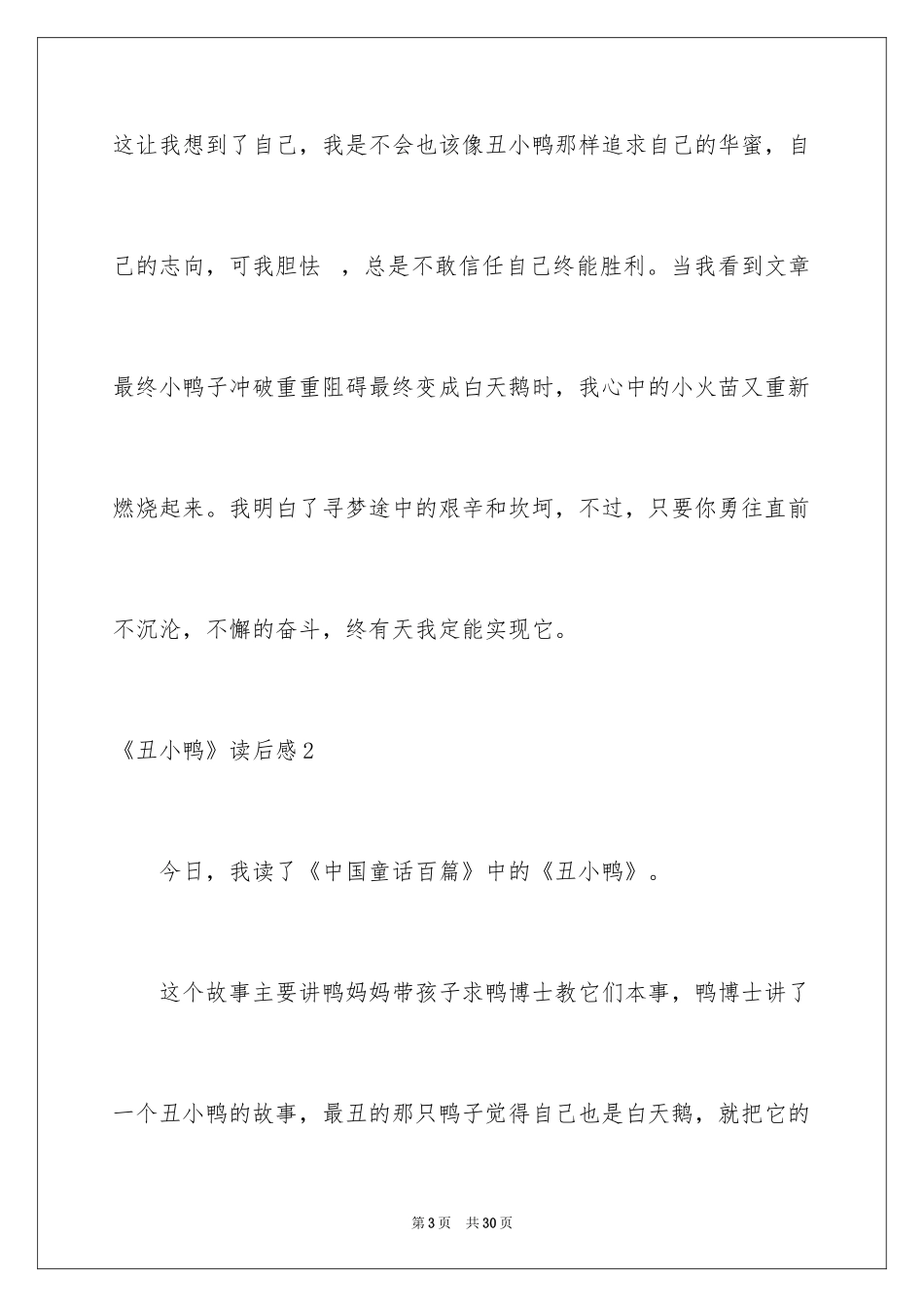 这让我想到了自己，我是不会也该像丑小鸭那样追求自己的华蜜，自己的志向，可我胆怯 ，总是不敢信任自己终能胜利。当我看到文章最终小鸭子冲破重重阻碍最终变成白天鹅时，我心中的小火苗又重新燃烧起来。我明白了寻梦途中的艰辛和坎坷，不过，只要你勇往直前不沉沦，不懈的奋斗，终有天我定能实现它。

《丑小鸭》读后感2

今日，我读了《中国童话百篇》中的《丑小鸭》。

这个故事主要讲鸭妈妈带孩子求鸭博士教它们本事，鸭博士讲了一个丑小鸭的故事，最丑的那只鸭子觉得自己也是白天鹅，就把它的

第3页 共30页